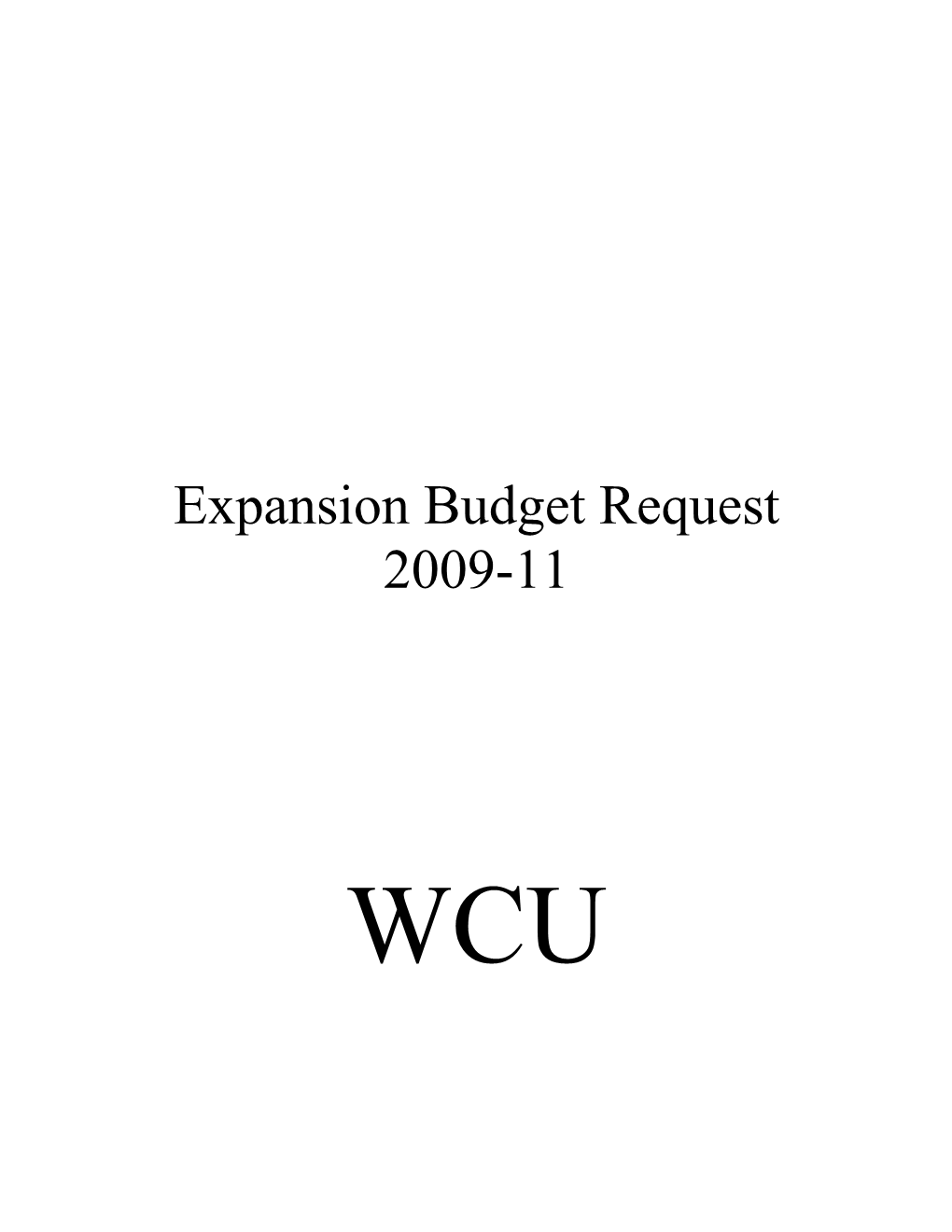 Expansion Budget Request
2009-11

WCU